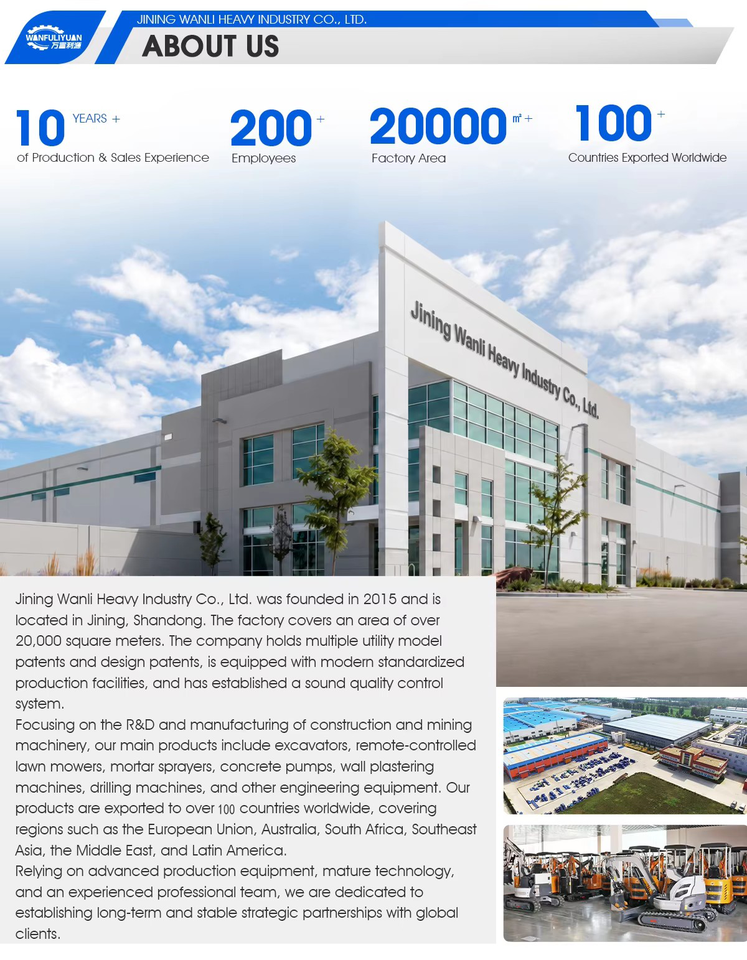 WANFULIYUAN
万富利源

JINING WANLI HEAVY INDUSTRY CO., LTD.

ABOUT US

10 YEARS +
of Production & Sales Experience

200 +
Employees

20000 ㎡ +
Factory Area

100 +
Countries Exported Worldwide

Jining Wanli Heavy Industry Co., Ltd.

Jining Wanli Heavy Industry Co., Ltd. was founded in 2015 and is located in Jining, Shandong. The factory covers an area of over 20,000 square meters. The company holds multiple utility model patents and design patents, is equipped with modern standardized production facilities, and has established a sound quality control system.

Focusing on the R&D and manufacturing of construction and mining machinery, our main products include excavators, remote-controlled lawn mowers, mortar sprayers, concrete pumps, wall plastering machines, drilling machines, and other engineering equipment. Our products are exported to over 100 countries worldwide, covering regions such as the European Union, Australia, South Africa, Southeast Asia, the Middle East, and Latin America.

Relying on advanced production equipment, mature technology, and an experienced professional team, we are dedicated to establishing long-term and stable strategic partnerships with global clients.